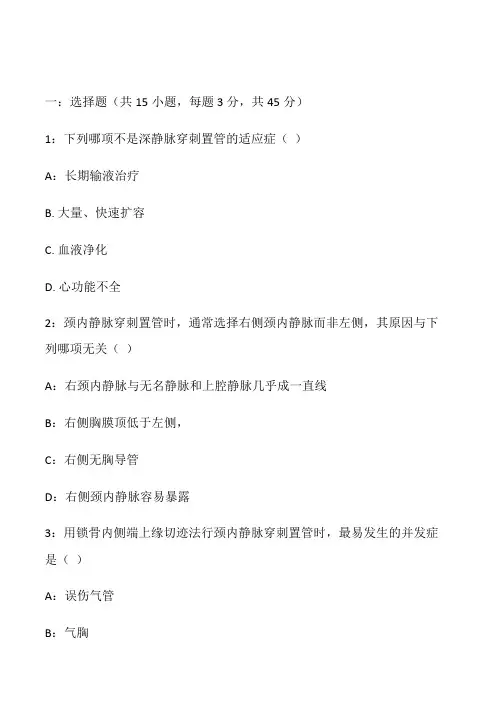 一：选择题（共 15 小题，每题 3 分，共 45 分）

1：下列哪项不是深静脉穿刺置管的适应症（ ）

A：长期输液治疗

B. 大量、快速扩容

C. 血液净化

D. 心功能不全

2：颈内静脉穿刺置管时，通常选择右侧颈内静脉而非左侧，其原因与下列哪项无关（ ）

A：右颈内静脉与无名静脉和上腔静脉几乎成一直线

B：右侧胸膜顶低于左侧，

C：右侧无胸导管

D：右侧颈内静脉容易暴露

3：用锁骨内侧端上缘切迹法行颈内静脉穿刺置管时，最易发生的并发症是（ ）

A：误伤气管

B：气胸